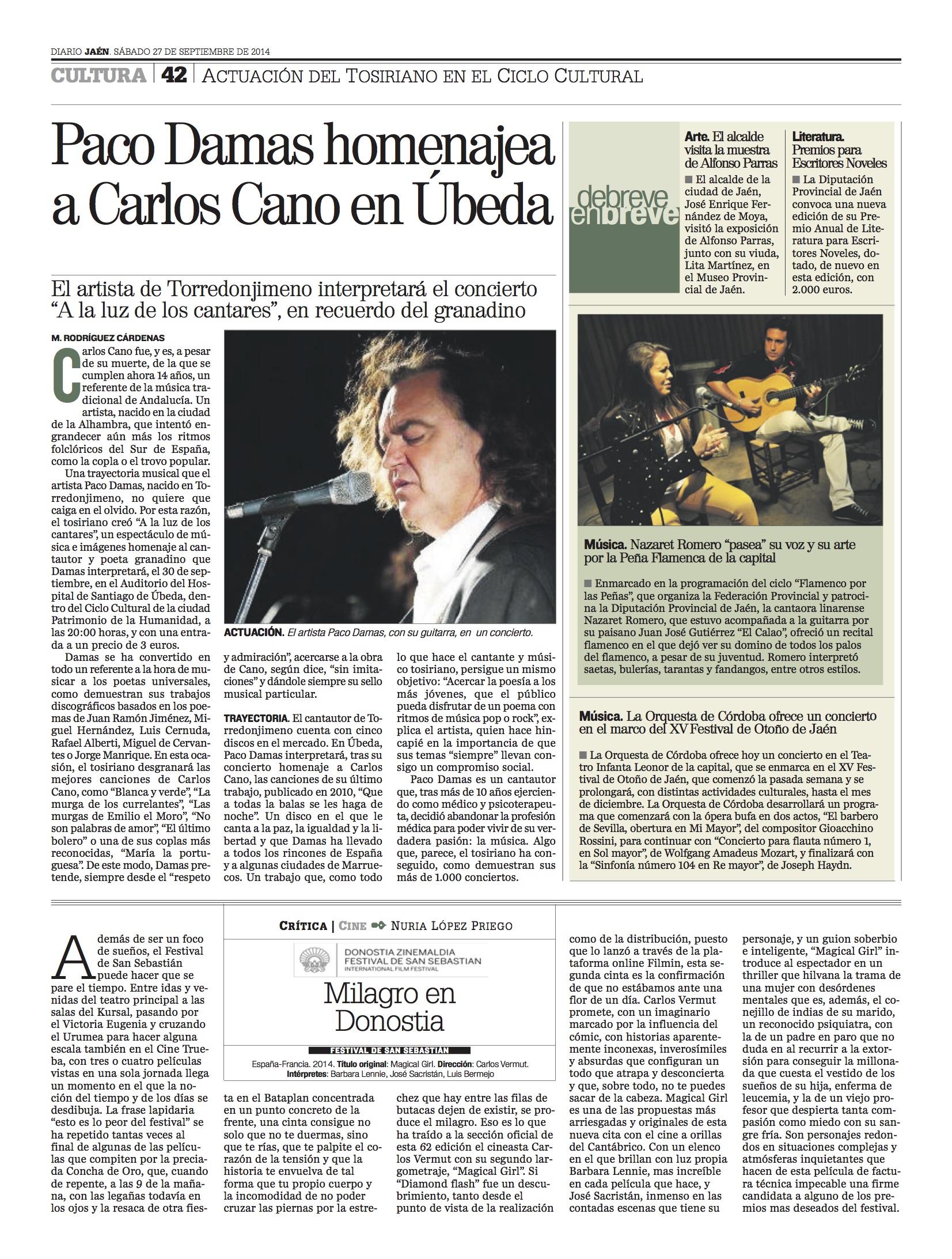 DIARIO JAÉN. SÁBADO 27 DE SEPTIEMBRE DE 2014

CULTURA | 42 | ACTUACIÓN DEL TOSIRIANO EN EL CICLO CULTURAL

Paco Damas homenajea a Carlos Cano en Úbeda

El artista de Torredonjimeno interpretará el concierto "A la luz de los cantares", en recuerdo del granadino

M. RODRÍGUEZ CÁRDENAS

Carlos Cano fue, y es, a pesar de su muerte, de la que se cumplen ahora 14 años, un referente de la música tradicional de Andalucía. Un artista, nacido en la ciudad de la Alhambra, que intentó engrandecer aún más los ritmos folclóricos del Sur de España, como la copla o el trovo popular.

Una trayectoria musical que el artista Paco Damas, nacido en Torredonjimeno, no quiere que caiga en el olvido. Por esta razón, el tosiriano creó "A la luz de los cantares", un espectáculo de música e imágenes homenaje al cantautor y poeta granadino que Damas interpretará, el 30 de septiembre, en el Auditorio del Hospital de Santiago de Úbeda, dentro del Ciclo Cultural de la ciudad Patrimonio de la Humanidad, a las 20:00 horas, y con una entrada a un precio de 3 euros.

Damas se ha convertido en todo un referente a la hora de musicar a los poetas universales, como demuestran sus trabajos discográficos basados en los poemas de Juan Ramón Jiménez, Miguel Hernández, Luis Cernuda, Rafael Alberti, Miguel de Cervantes o Jorge Manrique. En esta ocasión, el tosiriano desgranará las mejores canciones de Carlos Cano, como "Blanca y verde", "La murga de los currelantes", "Las murgas de Emilio el Moro", "No son palabras de amor", "El último bolero" o una de sus coplas más reconocidas, "María la portuguesa". De este modo, Damas pretende, siempre desde el "respeto y admiración", acercarse a la obra de Cano, según dice, "sin imitaciones" y dándole siempre su sello musical particular.

TRAYECTORIA. El cantautor de Torredonjimeno cuenta con cinco discos en el mercado. En Úbeda, Paco Damas interpretará, tras su concierto homenaje a Carlos Cano, las canciones de su último trabajo, publicado en 2010, "Que a todas la balas se les haga de noche". Un disco en el que le canta a la paz, la igualdad y la libertad y que Damas ha llevado a todos los rincones de España y a algunas ciudades de Marruecos. Un trabajo que, como todo lo que hace el cantante y músico tosiriano, persigue un mismo objetivo: "Acercar la poesía a los más jóvenes, que el público pueda disfrutar de un poema con ritmos de música pop o rock", explica el artista, quien hace hincapié en la importancia de que sus temas "siempre" llevan consigo un compromiso social.

Paco Damas es un cantautor que, tras más de 10 años ejerciendo como médico y psicoterapeuta, decidió abandonar la profesión médica para poder vivir de su verdadera pasión: la música. Algo que, parece, el tosiriano ha conseguido, como demuestran sus más de 1.000 conciertos.

ACTUACIÓN. El artista Paco Damas, con su guitarra, en un concierto.

debreve enbreve

Arte. El alcalde visita la muestra de Alfonso Parras
■ El alcalde de la ciudad de Jaén, José Enrique Fernández de Moya, visitó la exposición de Alfonso Parras, junto con su viuda, Lita Martínez, en el Museo Provincial de Jaén.

Literatura. Premios para Escritores Noveles
■ La Diputación Provincial de Jaén convoca una nueva edición de su Premio Anual de Literatura para Escritores Noveles, dotado, de nuevo en esta edición, con 2.000 euros.

Música. Nazaret Romero "pasea" su voz y su arte por la Peña Flamenca de la capital
■ Enmarcado en la programación del ciclo "Flamenco por las Peñas", que organiza la Federación Provincial y patrocina la Diputación Provincial de Jaén, la cantaora linarense Nazaret Romero, que estuvo acompañada a la guitarra por su paisano Juan José Gutiérrez "El Calao", ofreció un recital flamenco en el que dejó ver su domino de todos los palos del flamenco, a pesar de su juventud. Romero interpretó saetas, bulerías, tarantas y fandangos, entre otros estilos.

Música. La Orquesta de Córdoba ofrece un concierto en el marco del XV Festival de Otoño de Jaén
■ La Orquesta de Córdoba ofrece hoy un concierto en el Teatro Infanta Leonor de la capital, que se enmarca en el XV Festival de Otoño de Jaén, que comenzó la pasada semana y se prolongará, con distintas actividades culturales, hasta el mes de diciembre. La Orquesta de Córdoba desarrollará un programa que comenzará con la ópera bufa en dos actos, "El barbero de Sevilla, obertura en Mi Mayor", del compositor Gioacchino Rossini, para continuar con "Concierto para flauta número 1, en Sol mayor", de Wolfgang Amadeus Mozart, y finalizará con la "Sinfonía número 104 en Re mayor", de Joseph Haydn.

CRÍTICA | CINE NURIA LÓPEZ PRIEGO

DONOSTIA ZINEMALDIA FESTIVAL DE SAN SEBASTIAN INTERNATIONAL FILM FESTIVAL

Milagro en Donostia

FESTIVAL DE SAN SEBASTIÁN
España-Francia. 2014. Título original: Magical Girl. Dirección: Carlos Vermut. Intérpretes: Barbara Lennie, José Sacristán, Luis Bermejo

Además de ser un foco de sueños, el Festival de San Sebastián puede hacer que se pare el tiempo. Entre idas y venidas del teatro principal a las salas del Kursal, pasando por el Victoria Eugenia y cruzando el Urumea para hacer alguna escala también en el Cine Trueba, con tres o cuatro películas vistas en una sola jornada llega un momento en el que la noción del tiempo y de los días se desdibuja. La frase lapidaria "esto es lo peor del festival" se ha repetido tantas veces al final de algunas de las películas que compiten por la preciada Concha de Oro, que, cuando de repente, a las 9 de la mañana, con las legañas todavía en los ojos y la resaca de otra fiesta en el Bataplan concentrada en un punto concreto de la frente, una cinta consigue no solo que no te duermas, sino que te rías, que te palpite el corazón de la tensión y que la historia te envuelva de tal forma que tu propio cuerpo y la incomodidad de no poder cruzar las piernas por la estrechez que hay entre las filas de butacas dejen de existir, se produce el milagro. Eso es lo que ha traído a la sección oficial de esta 62 edición el cineasta Carlos Vermut con su segundo largometraje, "Magical Girl". Si "Diamond flash" fue un descubrimiento, tanto desde el punto de vista de la realización como de la distribución, puesto que lo lanzó a través de la plataforma online Filmin, esta segunda cinta es la confirmación de que no estábamos ante una flor de un día. Carlos Vermut promete, con un imaginario marcado por la influencia del cómic, con historias aparentemente inconexas, inverosímiles y absurdas que configuran un todo que atrapa y desconcierta y que, sobre todo, no te puedes sacar de la cabeza. Magical Girl es una de las propuestas más arriesgadas y originales de esta nueva cita con el cine a orillas del Cantábrico. Con un elenco en el que brillan con luz propia Barbara Lennie, mas increíble en cada película que hace, y José Sacristán, inmenso en las contadas escenas que tiene su personaje, y un guion soberbio e inteligente, "Magical Girl" introduce al espectador en un thriller que hilvana la trama de una mujer con desórdenes mentales que es, además, el conejillo de indias de su marido, un reconocido psiquiatra, con la de un padre en paro que no duda en al recurrir a la extorsión para conseguir la millonada que cuesta el vestido de los sueños de su hija, enferma de leucemia, y la de un viejo profesor que despierta tanta compasión como miedo con su sangre fría. Son personajes redondos en situaciones complejas y atmósferas inquietantes que hacen de esta película de factura técnica impecable una firme candidata a alguno de los premios mas deseados del festival.